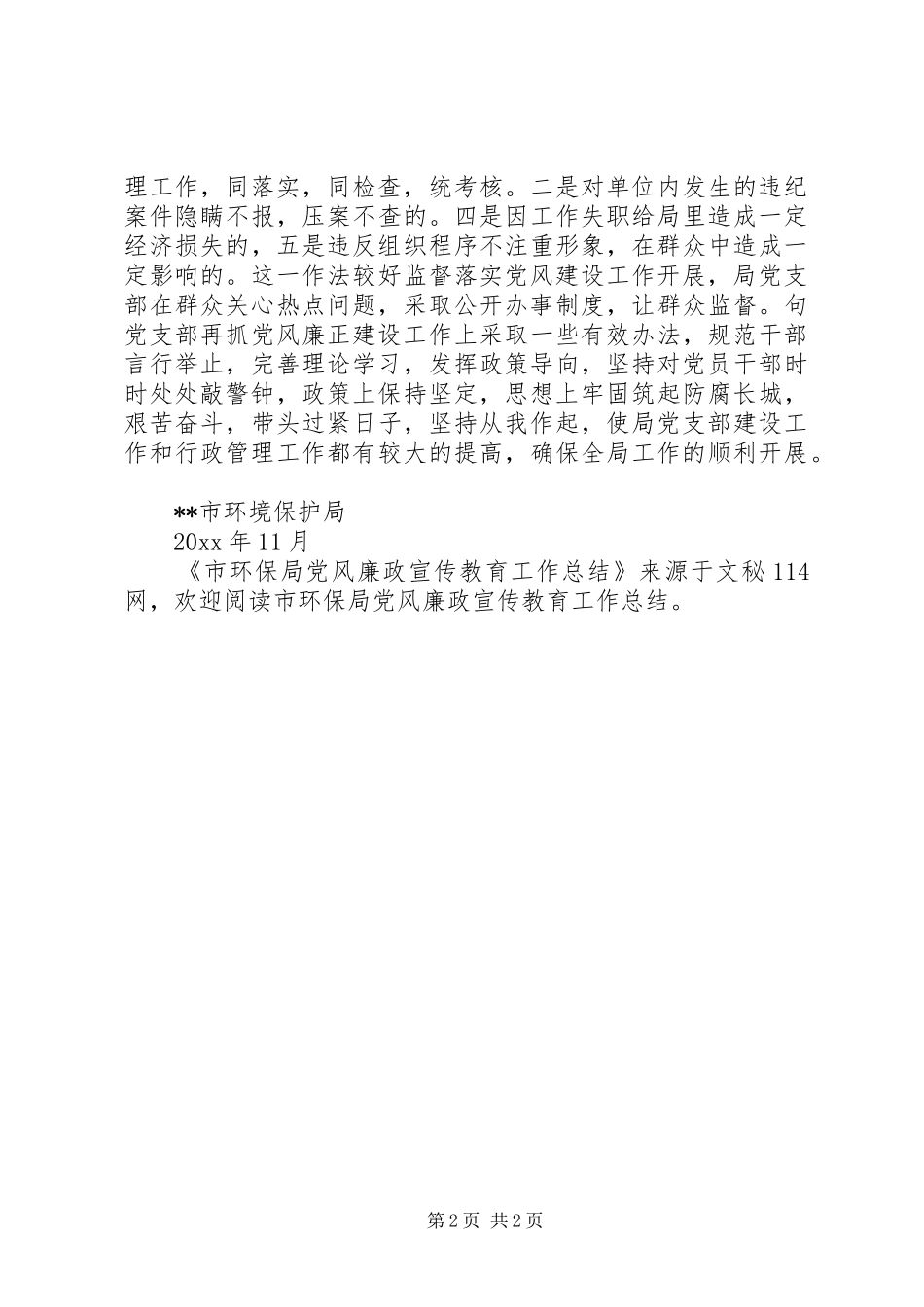 理工作，同落实，同检查，统考核。二是对单位内发生的违纪案件隐瞒不报，压案不查的。四是因工作失职给局里造成一定经济损失的，五是违反组织程序不注重形象，在群众中造成一定影响的。这一作法较好监督落实党风建设工作开展，局党支部在群众关心热点问题，采取公开办事制度，让群众监督。句党支部再抓党风廉正建设工作上采取一些有效办法，规范干部言行举止，完善理论学习，发挥政策导向，坚持对党员干部时时处处敲警钟，政策上保持坚定，思想上牢固筑起防腐长城，艰苦奋斗，带头过紧日子，坚持从我作起，使局党支部建设工作和行政管理工作都有较大的提高，确保全局工作的顺利开展。

**市环境保护局

20xx 年 11 月

《市环保局党风廉政宣传教育工作总结》来源于文秘 114 网，欢迎阅读市环保局党风廉政宣传教育工作总结。

第 2 页 共 2 页